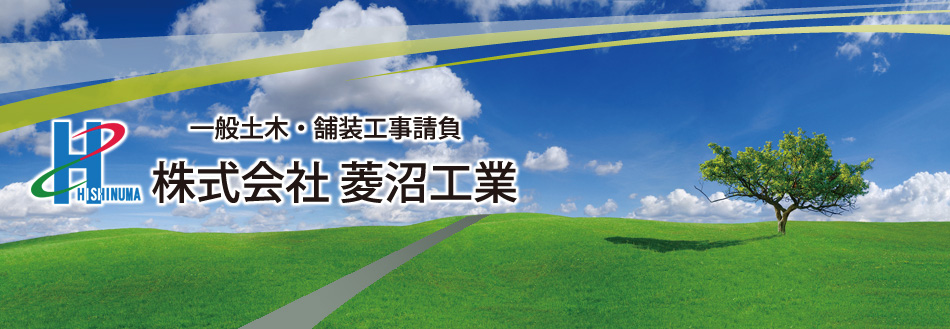 HISHINUMA

一般土木・舗装工事請負

株式会社 菱沼工業